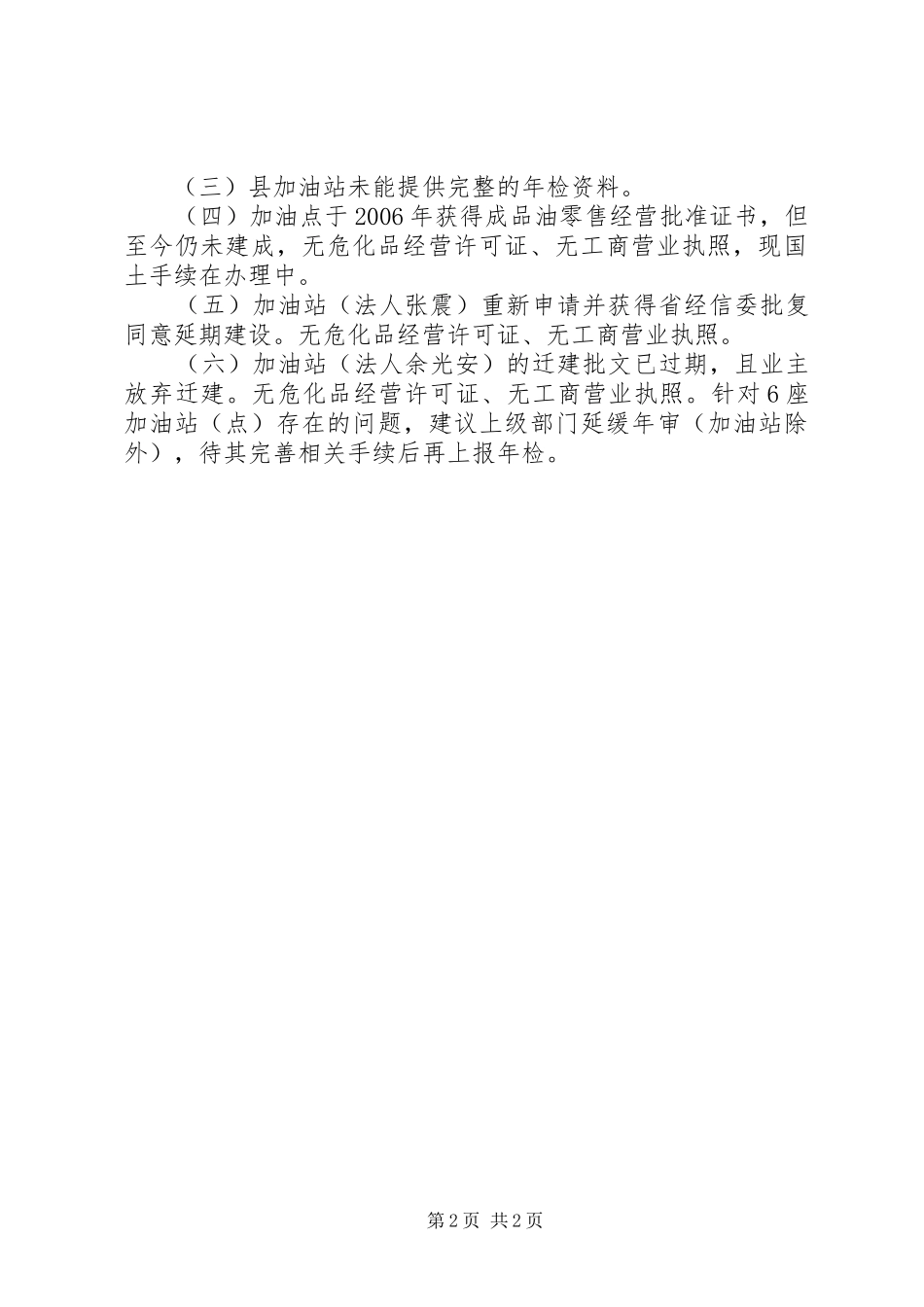 （三）县加油站未能提供完整的年检资料。

（四）加油点于2006年获得成品油零售经营批准证书，但至今仍未建成，无危化品经营许可证、无工商营业执照，现国土手续在办理中。

（五）加油站（法人张震）重新申请并获得省经信委批复同意延期建设。无危化品经营许可证、无工商营业执照。

（六）加油站（法人余光安）的迁建批文已过期，且业主放弃迁建。无危化品经营许可证、无工商营业执照。针对6座加油站（点）存在的问题，建议上级部门延缓年审（加油站除外），待其完善相关手续后再上报年检。

第2页 共2页